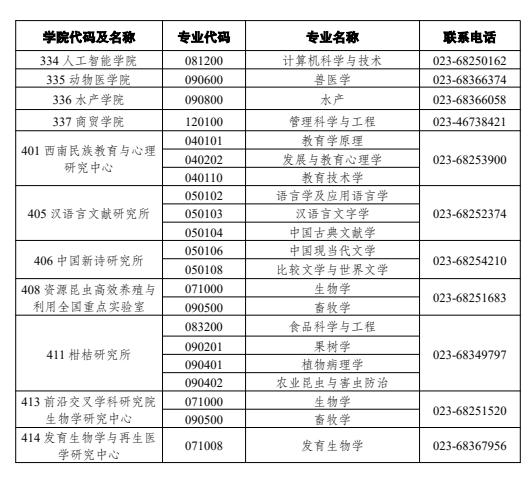 | 学院代码及名称 | 专业代码 | 专业名称 | 联系电话 |
|---|---|---|---|
| 334 人工智能学院 | 081200 | 计算机科学与技术 | 023-68250162 |
| 335 动物医学院 | 090600 | 兽医学 | 023-68366374 |
| 336 水产学院 | 090800 | 水产 | 023-68366058 |
| 337 商贸学院 | 120100 | 管理科学与工程 | 023-46738421 |
| 401 西南民族教育与心理研究中心 | 040101 | 教育学原理 | 023-68253900 |
| | 040202 | 发展与教育心理学 | |
| | 040110 | 教育技术学 | |
| 405 汉语言文献研究所 | 050102 | 语言学及应用语言学 | 023-68252374 |
| | 050103 | 汉语言文字学 | |
| | 050104 | 中国古典文献学 | |
| 406 中国新诗研究所 | 050106 | 中国现当代文学 | 023-68254210 |
| | 050108 | 比较文学与世界文学 | |
| 408 资源昆虫高效养殖与利用全国重点实验室 | 071000 | 生物学 | 023-68251683 |
| | 090500 | 畜牧学 | |
| 411 柑桔研究所 | 083200 | 食品科学与工程 | 023-68349797 |
| | 090201 | 果树学 | |
| | 090401 | 植物病理学 | |
| | 090402 | 农业昆虫与害虫防治 | |
| 413 前沿交叉学科研究院生物学研究中心 | 071000 | 生物学 | 023-68251520 |
| | 090500 | 畜牧学 | |
| 414 发育生物学与再生医学研究中心 | 071008 | 发育生物学 | 023-68367956 |